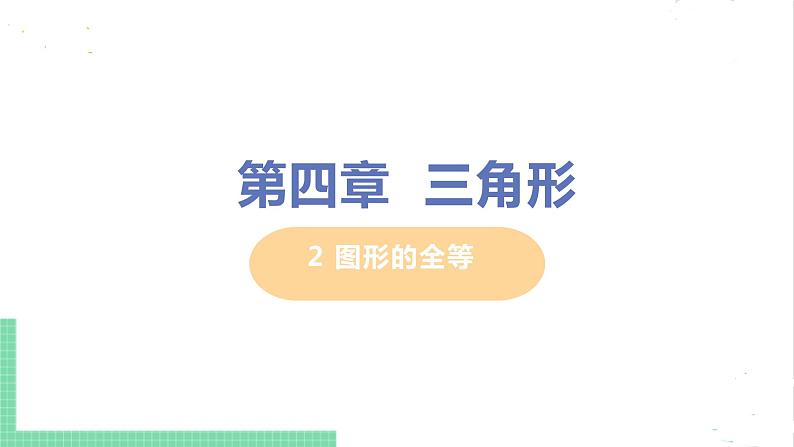 第四章　三角形

2 图形的全等